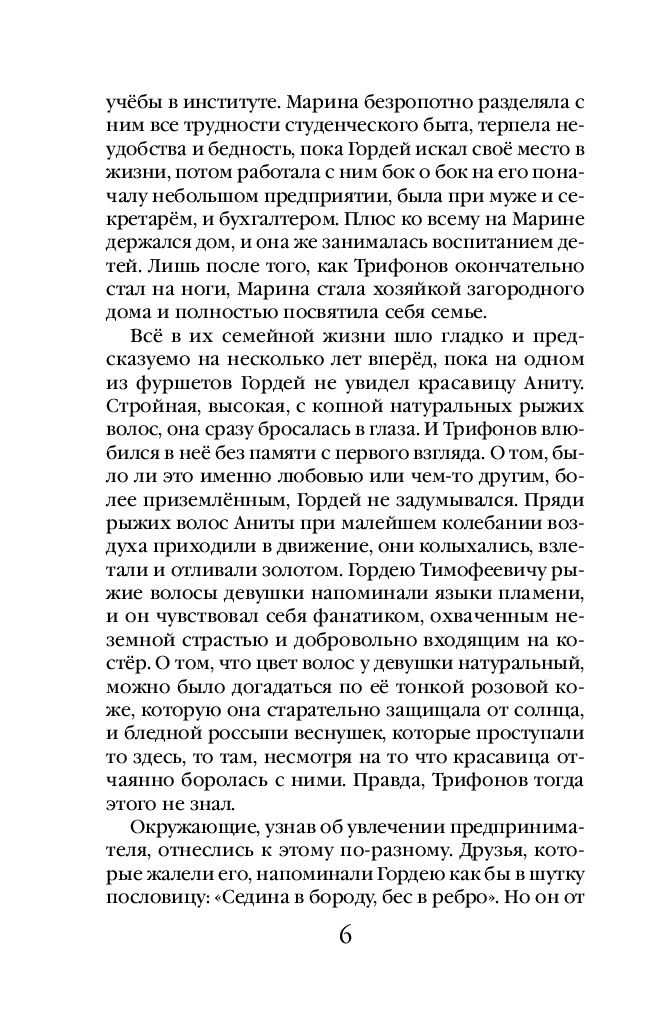 учёбы в институте. Марина безропотно разделяла с ним все трудности студенческого быта, терпела неудобства и бедность, пока Гордей искал своё место в жизни, потом работала с ним бок о бок на его поначалу небольшом предприятии, была при муже и секретарём, и бухгалтером. Плюс ко всему на Марине держался дом, и она же занималась воспитанием детей. Лишь после того, как Трифонов окончательно стал на ноги, Марина стала хозяйкой загородного дома и полностью посвятила себя семье.

Всё в их семейной жизни шло гладко и предсказуемо на несколько лет вперёд, пока на одном из фуршетов Гордей не увидел красавицу Аниту. Стройная, высокая, с копной натуральных рыжих волос, она сразу бросалась в глаза. И Трифонов влюбился в неё без памяти с первого взгляда. О том, было ли это именно любовью или чем-то другим, более приземлённым, Гордей не задумывался. Пряди рыжих волос Аниты при малейшем колебании воздуха приходили в движение, они колыхались, взлетали и отливали золотом. Гордею Тимофеевичу рыжие волосы девушки напоминали языки пламени, и он чувствовал себя фанатиком, охваченным неземной страстью и добровольно входящим на костёр. О том, что цвет волос у девушки натуральный, можно было догадаться по её тонкой розовой коже, которую она старательно защищала от солнца, и бледной россыпи веснушек, которые проступали то здесь, то там, несмотря на то что красавица отчаянно боролась с ними. Правда, Трифонов тогда этого не знал.

Окружающие, узнав об увлечении предпринимателя, отнеслись к этому по-разному. Друзья, которые жалели его, напоминали Гордею как бы в шутку пословицу: «Седина в бороду, бес в ребро». Но он от

6